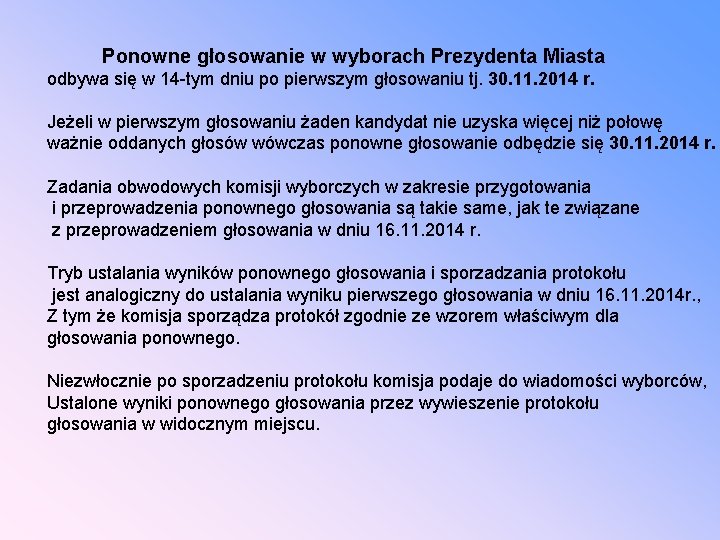 Ponowne głosowanie w wyborach Prezydenta Miasta
odbywa się w 14-tym dniu po pierwszym głosowaniu tj. 30.11.2014 r.

Jeżeli w pierwszym głosowaniu żaden kandydat nie uzyska więcej niż połowę ważnie oddanych głosów wówczas ponowne głosowanie odbędzie się 30.11.2014 r.

Zadania obwodowych komisji wyborczych w zakresie przygotowania i przeprowadzenia ponownego głosowania są takie same, jak te związane z przeprowadzeniem głosowania w dniu 16.11.2014 r.

Tryb ustalania wyników ponownego głosowania i sporzadzania protokołu jest analogiczny do ustalania wyniku pierwszego głosowania w dniu 16.11.2014r., Z tym że komisja sporządza protokół zgodnie ze wzorem właściwym dla głosowania ponownego.

Niezwłocznie po sporzadzeniu protokołu komisja podaje do wiadomości wyborców, Ustalone wyniki ponownego głosowania przez wywieszenie protokołu głosowania w widocznym miejscu.